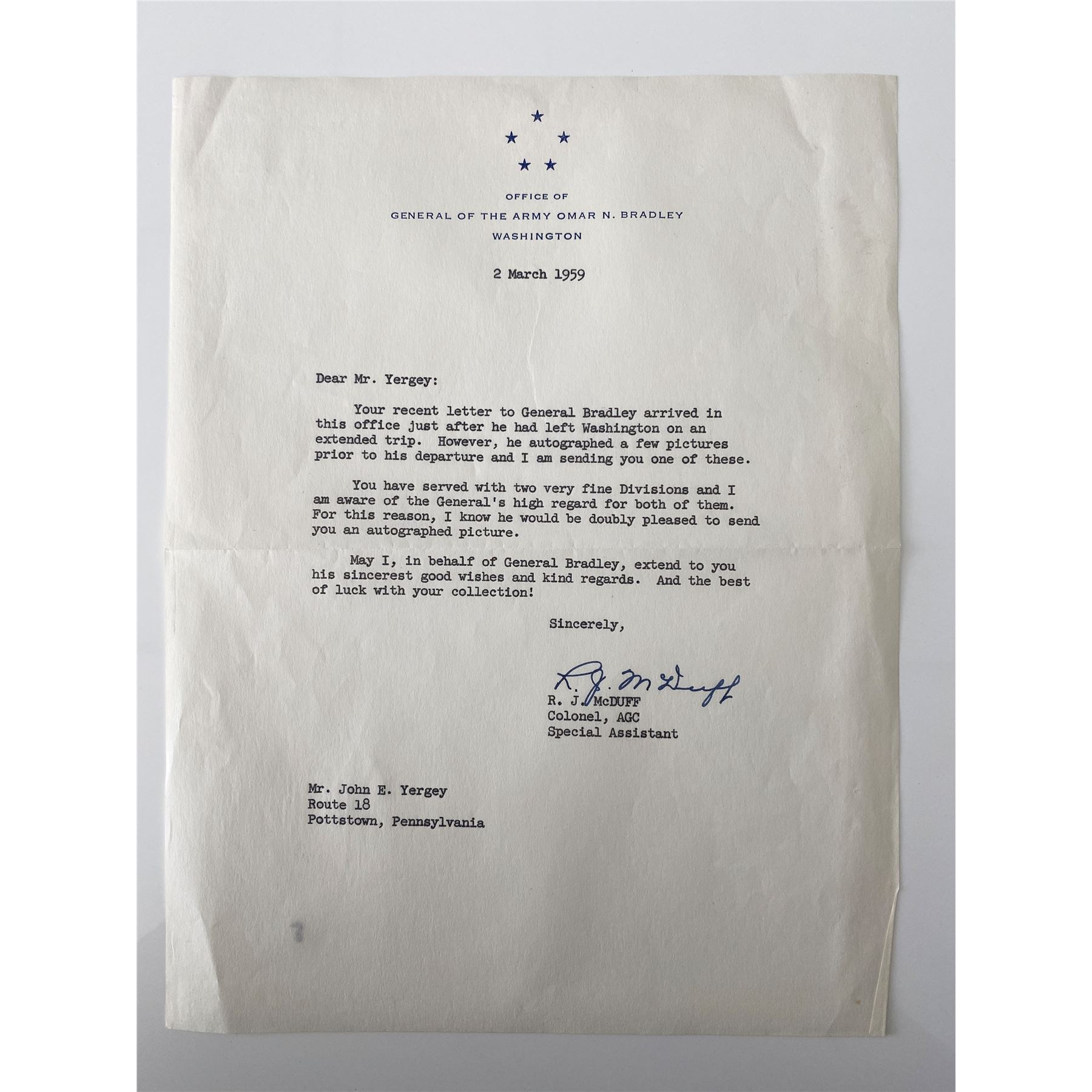 OFFICE OF
GENERAL OF THE ARMY OMAR N. BRADLEY
WASHINGTON

2 March 1959

Dear Mr. Yergey:

Your recent letter to General Bradley arrived in this office just after he had left Washington on an extended trip. However, he autographed a few pictures prior to his departure and I am sending you one of these.

You have served with two very fine Divisions and I am aware of the General's high regard for both of them. For this reason, I know he would be doubly pleased to send you an autographed picture.

May I, in behalf of General Bradley, extend to you his sincerest good wishes and kind regards. And the best of luck with your collection!

Sincerely,

R. J. McDuff

R. J. McDUFF
Colonel, AGC
Special Assistant

Mr. John E. Yergey
Route 18
Pottstown, Pennsylvania